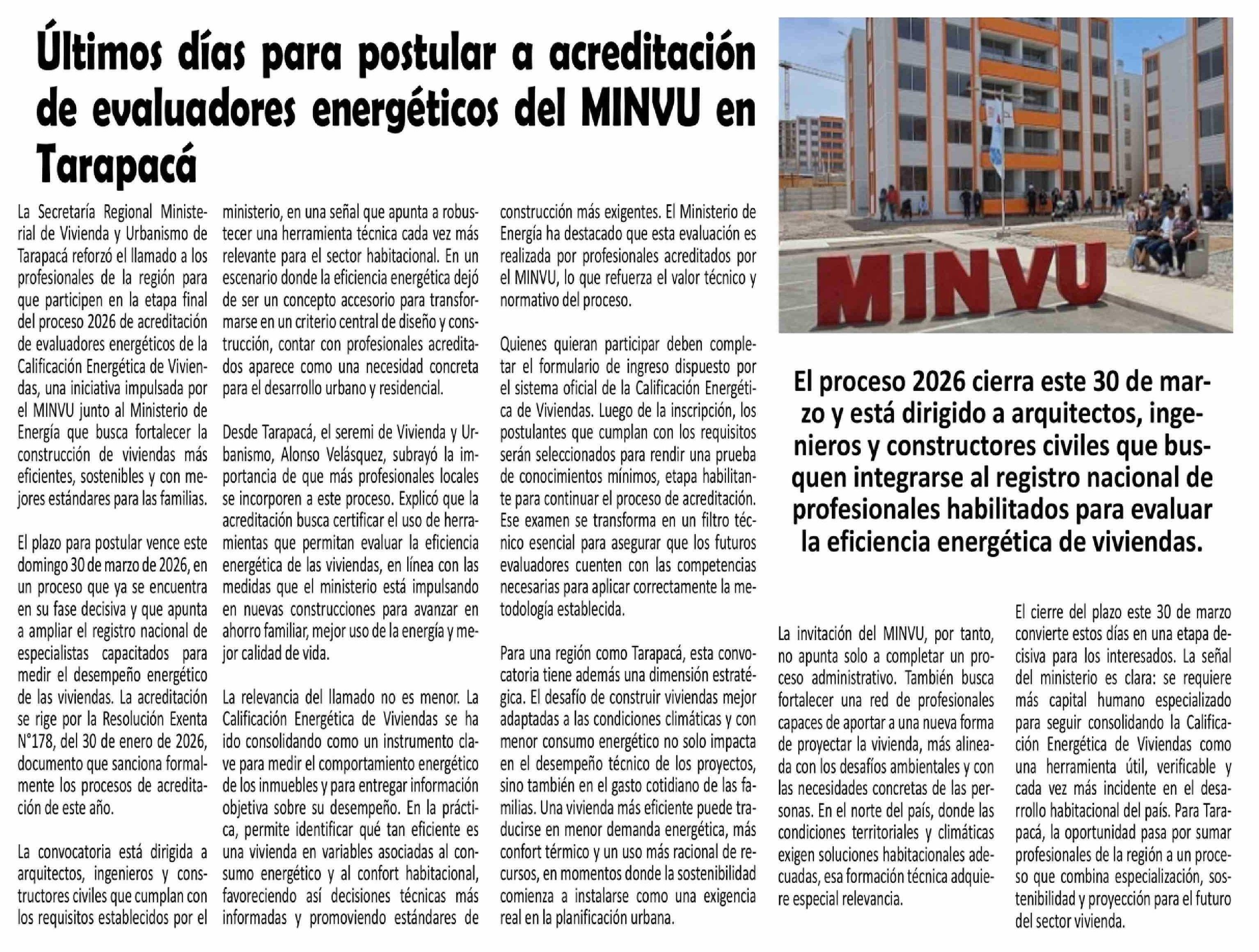 Últimos días para postular a acreditación de evaluadores energéticos del MINVU en Tarapacá

La Secretaría Regional Ministerial de Vivienda y Urbanismo de Tarapacá reforzó el llamado a los profesionales de la región para que participen en la etapa final del proceso 2026 de acreditación de evaluadores energéticos de la Calificación Energética de Viviendas, una iniciativa impulsada por el MINVU junto al Ministerio de Energía que busca fortalecer la construcción de viviendas más eficientes, sostenibles y con mejores estándares para las familias.

El plazo para postular vence este domingo 30 de marzo de 2026, en un proceso que ya se encuentra en su fase decisiva y que apunta a ampliar el registro nacional de especialistas capacitados para medir el desempeño energético de las viviendas. La acreditación se rige por la Resolución Exenta N°178, del 30 de enero de 2026, documento que sanciona formalmente los procesos de acreditación de este año.

La convocatoria está dirigida a arquitectos, ingenieros y constructores civiles que cumplan con los requisitos establecidos por el ministerio, en una señal que apunta a robustecer una herramienta técnica cada vez más relevante para el sector habitacional. En un escenario donde la eficiencia energética dejó de ser un concepto accesorio para transformarse en un criterio central de diseño y construcción, contar con profesionales acreditados aparece como una necesidad concreta para el desarrollo urbano y residencial.

Desde Tarapacá, el seremi de Vivienda y Urbanismo, Alonso Velásquez, subrayó la importancia de que más profesionales locales se incorporen a este proceso. Explicó que la acreditación busca certificar el uso de herramientas que permitan evaluar la eficiencia energética de las viviendas, en línea con las medidas que el ministerio está impulsando en nuevas construcciones para avanzar en ahorro familiar, mejor uso de la energía y mejor calidad de vida.

La relevancia del llamado no es menor. La Calificación Energética de Viviendas se ha ido consolidando como un instrumento clave para medir el comportamiento energético de los inmuebles y para entregar información objetiva sobre su desempeño. En la práctica, permite identificar qué tan eficiente es una vivienda en variables asociadas al consumo energético y al confort habitacional, favoreciendo así decisiones técnicas más informadas y promoviendo estándares de construcción más exigentes. El Ministerio de Energía ha destacado que esta evaluación es realizada por profesionales acreditados por el MINVU, lo que refuerza el valor técnico y normativo del proceso.

Quienes quieran participar deben completar el formulario de ingreso dispuesto por el sistema oficial de la Calificación Energética de Viviendas. Luego de la inscripción, los postulantes que cumplan con los requisitos serán seleccionados para rendir una prueba de conocimientos mínimos, etapa habilitante para continuar el proceso de acreditación. Ese examen se transforma en un filtro técnico esencial para asegurar que los futuros evaluadores cuenten con las competencias necesarias para aplicar correctamente la metodología establecida.

Para una región como Tarapacá, esta convocatoria tiene además una dimensión estratégica. El desafío de construir viviendas mejor adaptadas a las condiciones climáticas y con menor consumo energético no solo impacta en el desempeño técnico de los proyectos, sino también en el gasto cotidiano de las familias. Una vivienda más eficiente puede traducirse en menor demanda energética, más confort térmico y un uso más racional de recursos, en momentos donde la sostenibilidad comienza a instalarse como una exigencia real en la planificación urbana.

MINVU

El proceso 2026 cierra este 30 de marzo y está dirigido a arquitectos, ingenieros y constructores civiles que busquen integrarse al registro nacional de profesionales habilitados para evaluar la eficiencia energética de viviendas.

La invitación del MINVU, por tanto, no apunta solo a completar un proceso administrativo. También busca fortalecer una red de profesionales capaces de aportar a una nueva forma de proyectar la vivienda, más alineada con los desafíos ambientales y con las necesidades concretas de las personas. En el norte del país, donde las condiciones territoriales y climáticas exigen soluciones habitacionales adecuadas, esa formación técnica adquiere especial relevancia.

El cierre del plazo este 30 de marzo convierte estos días en una etapa decisiva para los interesados. La señal del ministerio es clara: se requiere más capital humano especializado para seguir consolidando la Calificación Energética de Viviendas como una herramienta útil, verificable y cada vez más incidente en el desarrollo habitacional del país. Para Tarapacá, la oportunidad pasa por sumar profesionales de la región a un proceso que combina especialización, sostenibilidad y proyección para el futuro del sector vivienda.